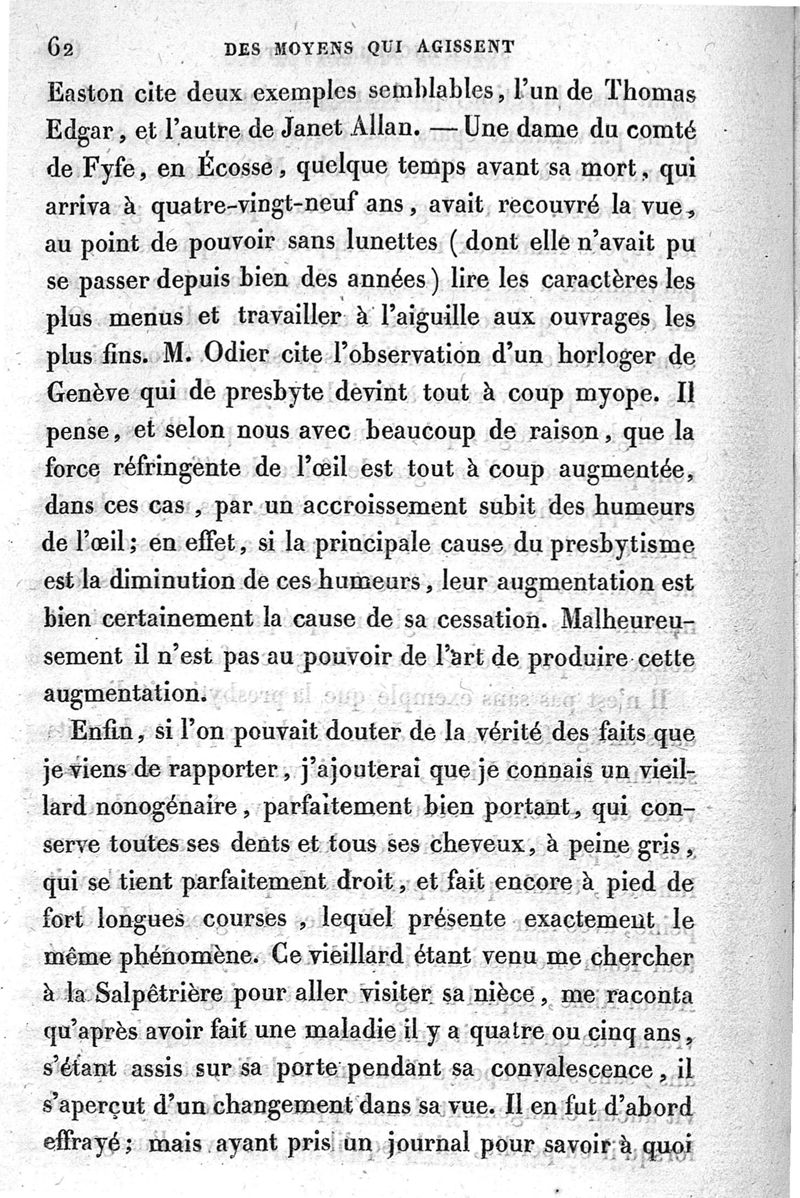 62 DES MOYENS QUI AGISSENT

Easton cite deux exemples semblables, l'un de Thomas Edgar, et l'autre de Janet Allan. — Une dame du comté de Fyfe, en Écosse, quelque temps avant sa mort, qui arriva à quatre-vingt-neuf ans, avait recouvré la vue, au point de pouvoir sans lunettes (dont elle n'avait pu se passer depuis bien des années) lire les caractères les plus menus et travailler à l'aiguille aux ouvrages les plus fins. M. Odier cite l'observation d'un horloger de Genève qui de presbyte devint tout à coup myope. Il pense, et selon nous avec beaucoup de raison, que la force réfringente de l'œil est tout à coup augmentée, dans ces cas, par un accroissement subit des humeurs de l'œil; en effet, si la principale cause du presbytisme est la diminution de ces humeurs, leur augmentation est bien certainement la cause de sa cessation. Malheureusement il n'est pas au pouvoir de l'art de produire cette augmentation.

Enfin, si l'on pouvait douter de la vérité des faits que je viens de rapporter, j'ajouterai que je connais un vieillard nonogénaire, parfaitement bien portant, qui conserve toutes ses dents et tous ses cheveux, à peine gris, qui se tient parfaitement droit, et fait encore à pied de fort longues courses, lequel présente exactement le même phénomène. Ce vieillard étant venu me chercher à la Salpêtrière pour aller visiter sa nièce, me raconta qu'après avoir fait une maladie il y a quatre ou cinq ans, s'étant assis sur sa porte pendant sa convalescence, il s'aperçut d'un changement dans sa vue. Il en fut d'abord effrayé; mais ayant pris un journal pour savoir à quoi